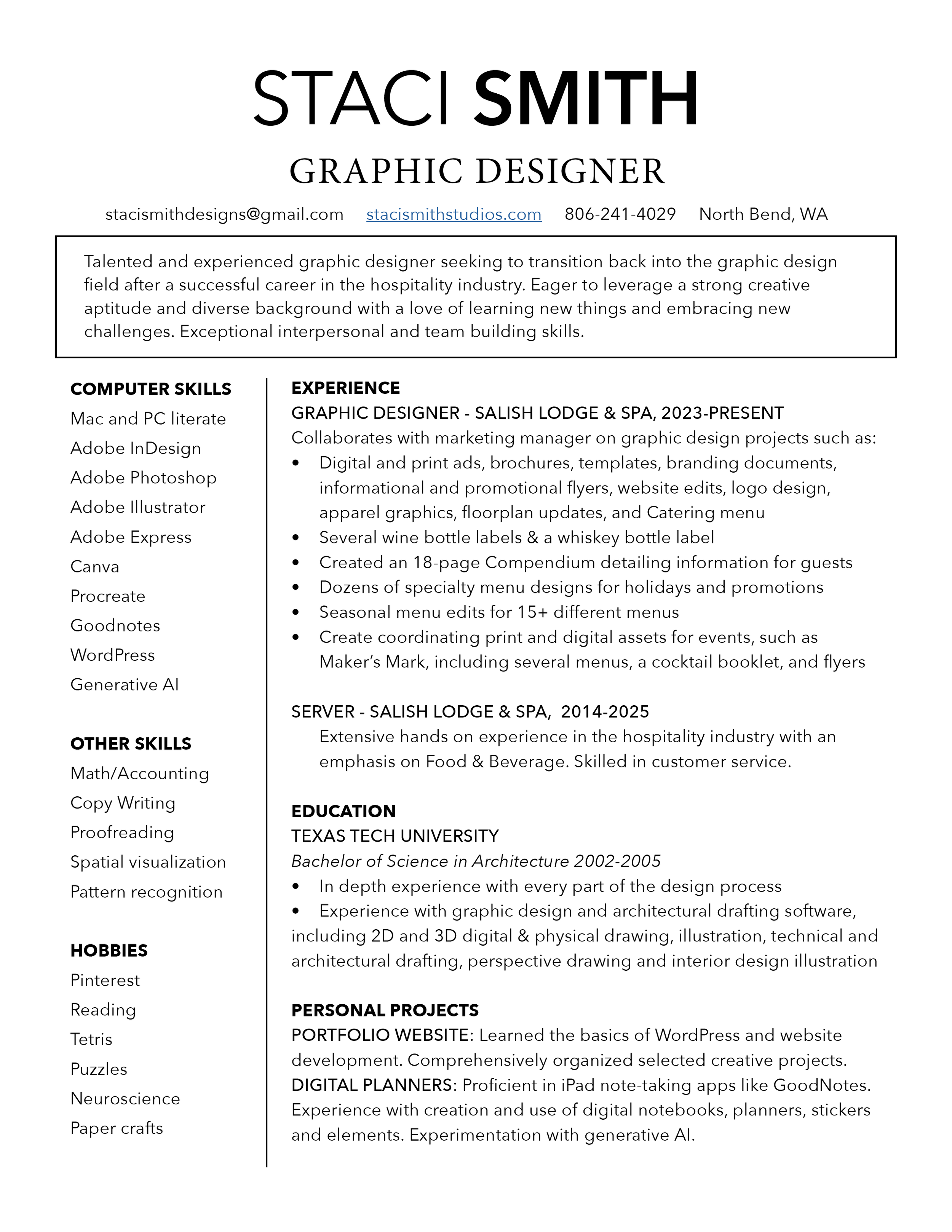 STACI SMITH

GRAPHIC DESIGNER

stacismithdesigns@gmail.com stacismithstudios.com 806-241-4029 North Bend, WA

Talented and experienced graphic designer seeking to transition back into the graphic design field after a successful career in the hospitality industry. Eager to leverage a strong creative aptitude and diverse background with a love of learning new things and embracing new challenges. Exceptional interpersonal and team building skills.

COMPUTER SKILLS
Mac and PC literate
Adobe InDesign
Adobe Photoshop
Adobe Illustrator
Adobe Express
Canva
Procreate
Goodnotes
WordPress
Generative AI

OTHER SKILLS
Math/Accounting
Copy Writing
Proofreading
Spatial visualization
Pattern recognition

HOBBIES
Pinterest
Reading
Tetris
Puzzles
Neuroscience
Paper crafts

EXPERIENCE
GRAPHIC DESIGNER - SALISH LODGE & SPA, 2023-PRESENT
Collaborates with marketing manager on graphic design projects such as:
• Digital and print ads, brochures, templates, branding documents, informational and promotional flyers, website edits, logo design, apparel graphics, floorplan updates, and Catering menu
• Several wine bottle labels & a whiskey bottle label
• Created an 18-page Compendium detailing information for guests
• Dozens of specialty menu designs for holidays and promotions
• Seasonal menu edits for 15+ different menus
• Create coordinating print and digital assets for events, such as Maker's Mark, including several menus, a cocktail booklet, and flyers

SERVER - SALISH LODGE & SPA, 2014-2025
Extensive hands on experience in the hospitality industry with an emphasis on Food & Beverage. Skilled in customer service.

EDUCATION
TEXAS TECH UNIVERSITY
Bachelor of Science in Architecture 2002-2005
• In depth experience with every part of the design process
• Experience with graphic design and architectural drafting software, including 2D and 3D digital & physical drawing, illustration, technical and architectural drafting, perspective drawing and interior design illustration

PERSONAL PROJECTS
PORTFOLIO WEBSITE: Learned the basics of WordPress and website development. Comprehensively organized selected creative projects.
DIGITAL PLANNERS: Proficient in iPad note-taking apps like GoodNotes. Experience with creation and use of digital notebooks, planners, stickers and elements. Experimentation with generative AI.